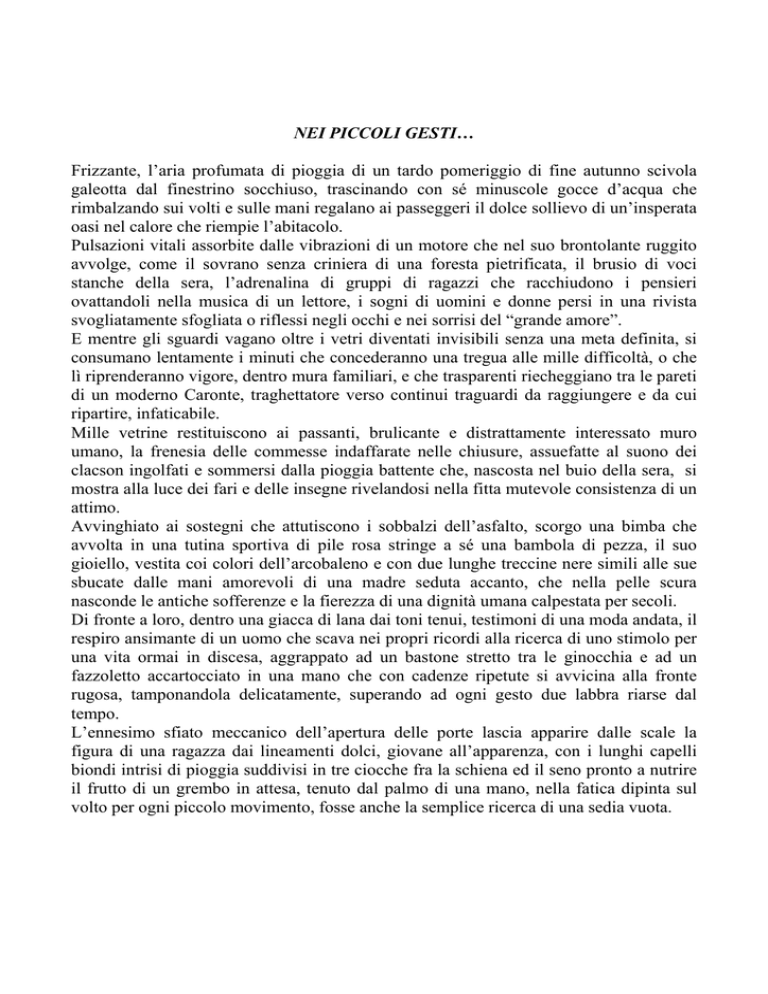 NEI PICCOLI GESTI…

Frizzante, l’aria profumata di pioggia di un tardo pomeriggio di fine autunno scivola galeotta dal finestrino socchiuso, trascinando con sé minuscole gocce d’acqua che rimbalzando sui volti e sulle mani regalano ai passeggeri il dolce sollievo di un’insperata oasi nel calore che riempie l’abitacolo.
Pulsazioni vitali assorbite dalle vibrazioni di un motore che nel suo brontolante ruggito avvolge, come il sovrano senza criniera di una foresta pietrificata, il brusio di voci stanche della sera, l’adrenalina di gruppi di ragazzi che racchiudono i pensieri ovattandoli nella musica di un lettore, i sogni di uomini e donne persi in una rivista svogliatamente sfogliata o riflessi negli occhi e nei sorrisi del “grande amore”.
E mentre gli sguardi vagano oltre i vetri diventati invisibili senza una meta definita, si consumano lentamente i minuti che concederanno una tregua alle mille difficoltà, o che lì riprenderanno vigore, dentro mura familiari, e che trasparenti riecheggiano tra le pareti di un moderno Caronte, traghettatore verso continui traguardi da raggiungere e da cui ripartire, infaticabile.
Mille vetrine restituiscono ai passanti, brulicante e distrattamente interessato muro umano, la frenesia delle commesse indaffarate nelle chiusure, assuefatte al suono dei clacson ingolfati e sommersi dalla pioggia battente che, nascosta nel buio della sera, si mostra alla luce dei fari e delle insegne rivelandosi nella fitta mutevole consistenza di un attimo.
Avvinghiato ai sostegni che attutiscono i sobbalzi dell’asfalto, scorgo una bimba che avvolta in una tutina sportiva di pile rosa stringe a sé una bambola di pezza, il suo gioiello, vestita coi colori dell’arcobaleno e con due lunghe treccine nere simili alle sue sbucate dalle mani amorevoli di una madre seduta accanto, che nella pelle scura nasconde le antiche sofferenze e la fierezza di una dignità umana calpestata per secoli.
Di fronte a loro, dentro una giacca di lana dai toni tenui, testimoni di una moda andata, il respiro ansimante di un uomo che scava nei propri ricordi alla ricerca di uno stimolo per una vita ormai in discesa, aggrappato ad un bastone stretto tra le ginocchia e ad un fazzoletto accartocciato in una mano che con cadenze ripetute si avvicina alla fronte rugosa, tamponandola delicatamente, superando ad ogni gesto due labbra riarse dal tempo.
L’ennesimo sfiato meccanico dell’apertura delle porte lascia apparire dalle scale la figura di una ragazza dai lineamenti dolci, giovane all’apparenza, con i lunghi capelli biondi intrisi di pioggia suddivisi in tre ciocche fra la schiena ed il seno pronto a nutrire il frutto di un grembo in attesa, tenuto dal palmo di una mano, nella fatica dipinta sul volto per ogni piccolo movimento, fosse anche la semplice ricerca di una sedia vuota.